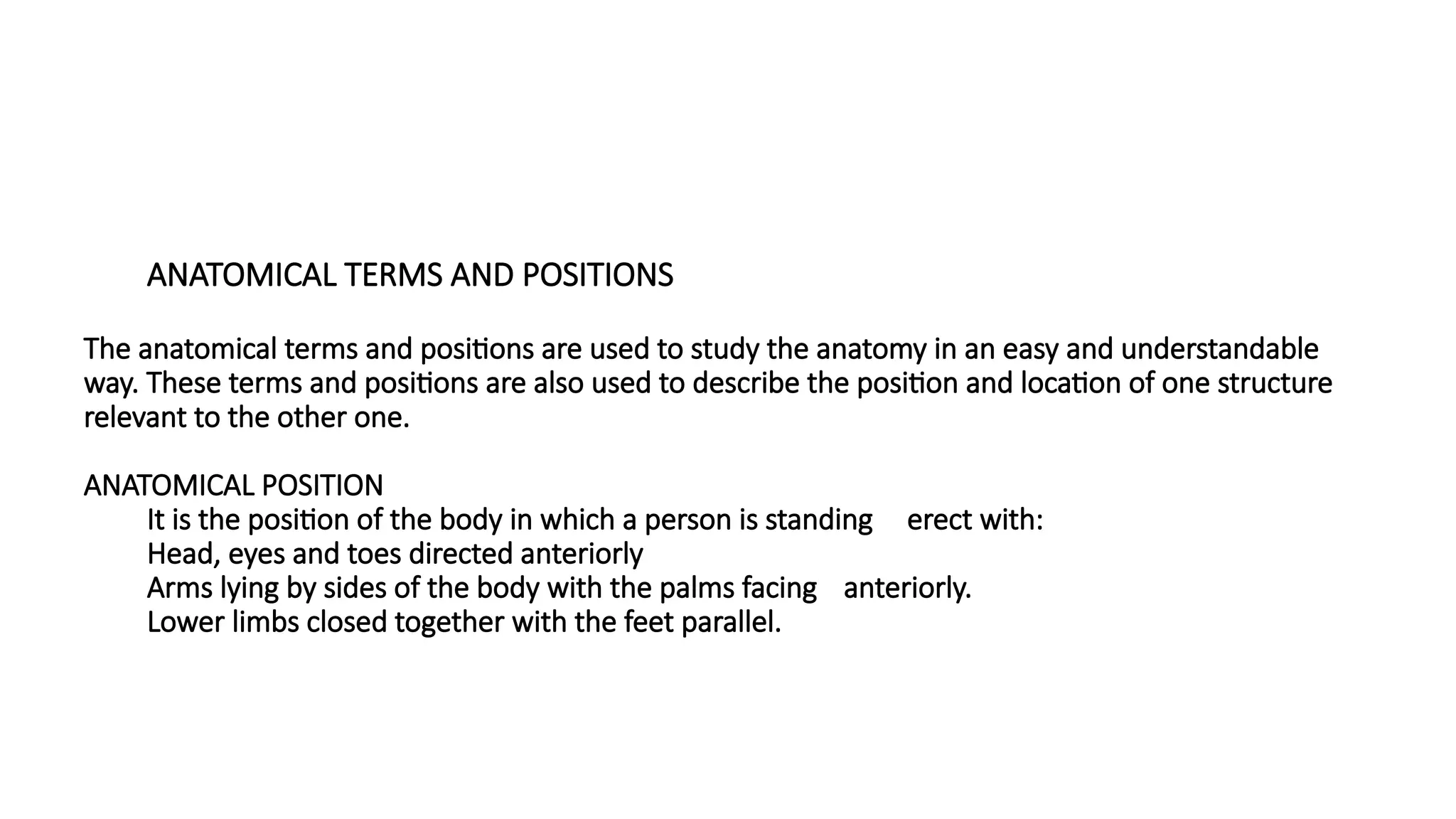 ANATOMICAL TERMS AND POSITIONS

The anatomical terms and positions are used to study the anatomy in an easy and understandable way. These terms and positions are also used to describe the position and location of one structure relevant to the other one.

ANATOMICAL POSITION
It is the position of the body in which a person is standing erect with:
Head, eyes and toes directed anteriorly
Arms lying by sides of the body with the palms facing anteriorly.
Lower limbs closed together with the feet parallel.